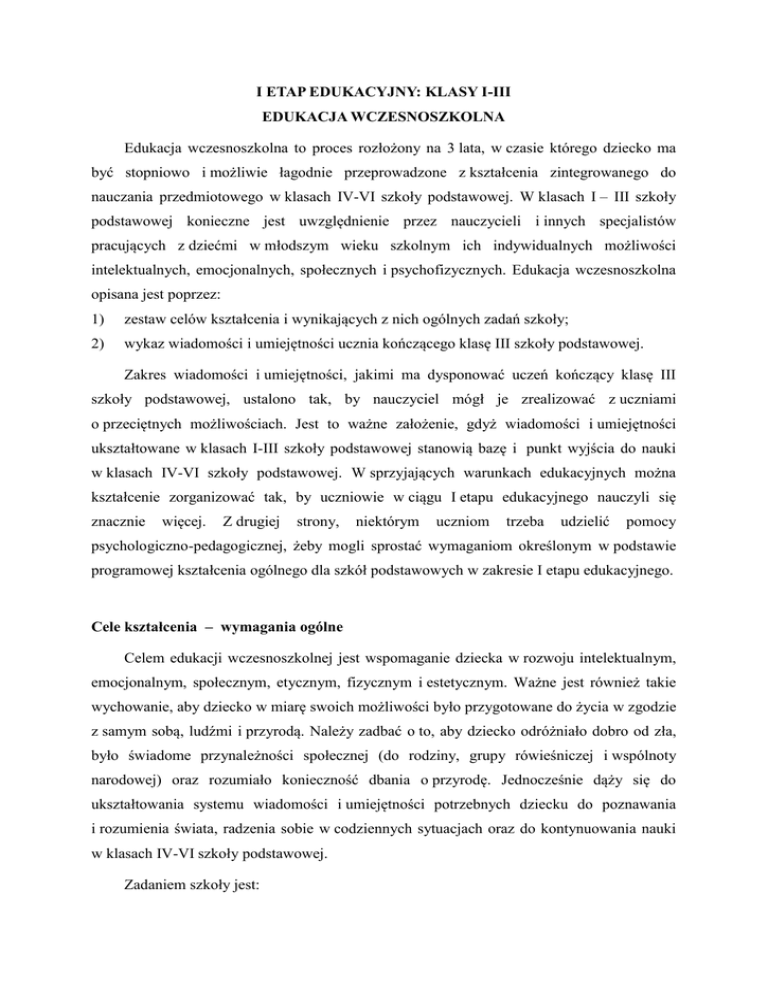 I ETAP EDUKACYJNY: KLASY I-III
EDUKACJA WCZESNOSZKOLNA

Edukacja wczesnoszkolna to proces rozłożony na 3 lata, w czasie którego dziecko ma być stopniowo i możliwie łagodnie przeprowadzone z kształcenia zintegrowanego do nauczania przedmiotowego w klasach IV-VI szkoły podstawowej. W klasach I – III szkoły podstawowej konieczne jest uwzględnienie przez nauczycieli i innych specjalistów pracujących z dziećmi w młodszym wieku szkolnym ich indywidualnych możliwości intelektualnych, emocjonalnych, społecznych i psychofizycznych. Edukacja wczesnoszkolna opisana jest poprzez:
1) zestaw celów kształcenia i wynikających z nich ogólnych zadań szkoły;
2) wykaz wiadomości i umiejętności ucznia kończącego klasę III szkoły podstawowej.

Zakres wiadomości i umiejętności, jakimi ma dysponować uczeń kończący klasę III szkoły podstawowej, ustalono tak, by nauczyciel mógł je zrealizować z uczniami o przeciętnych możliwościach. Jest to ważne założenie, gdyż wiadomości i umiejętności ukształtowane w klasach I-III szkoły podstawowej stanowią bazę i punkt wyjścia do nauki w klasach IV-VI szkoły podstawowej. W sprzyjających warunkach edukacyjnych można kształcenie zorganizować tak, by uczniowie w ciągu I etapu edukacyjnego nauczyli się znacznie więcej. Z drugiej strony, niektórym uczniom trzeba udzielić pomocy psychologiczno-pedagogicznej, żeby mogli sprostać wymaganiom określonym w podstawie programowej kształcenia ogólnego dla szkół podstawowych w zakresie I etapu edukacyjnego.

Cele kształcenia – wymagania ogólne

Celem edukacji wczesnoszkolnej jest wspomaganie dziecka w rozwoju intelektualnym, emocjonalnym, społecznym, etycznym, fizycznym i estetycznym. Ważne jest również takie wychowanie, aby dziecko w miarę swoich możliwości było przygotowane do życia w zgodzie z samym sobą, ludźmi i przyrodą. Należy zadbać o to, aby dziecko odróżniało dobro od zła, było świadome przynależności społecznej (do rodziny, grupy rówieśniczej i wspólnoty narodowej) oraz rozumiało konieczność dbania o przyrodę. Jednocześnie dąży się do ukształtowania systemu wiadomości i umiejętności potrzebnych dziecku do poznawania i rozumienia świata, radzenia sobie w codziennych sytuacjach oraz do kontynuowania nauki w klasach IV-VI szkoły podstawowej.

Zadaniem szkoły jest: